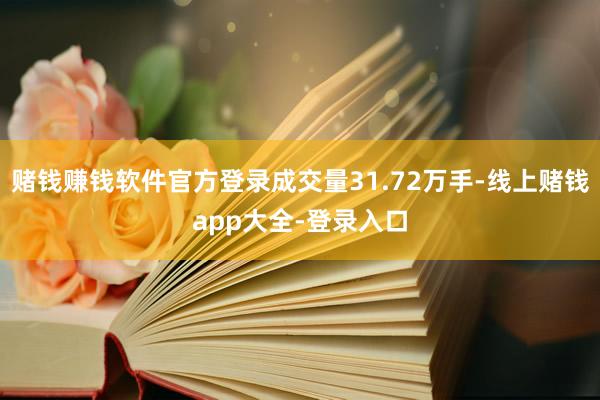 赌钱赚钱软件官方登录成交量31.72万手-线上赌钱app大全-登录入口